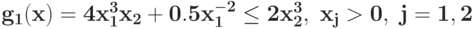 $\mathbf{g_1(x) = 4x_1^3x_2 + 0.5x_1^{-2} \leq 2x_2^3,\ x_j > 0,\ j = 1, 2}$